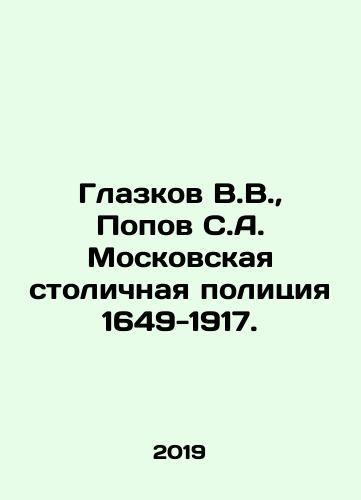 Глазков В.В., Попов С.А. Московская столичная полиция 1649-1917.

2019